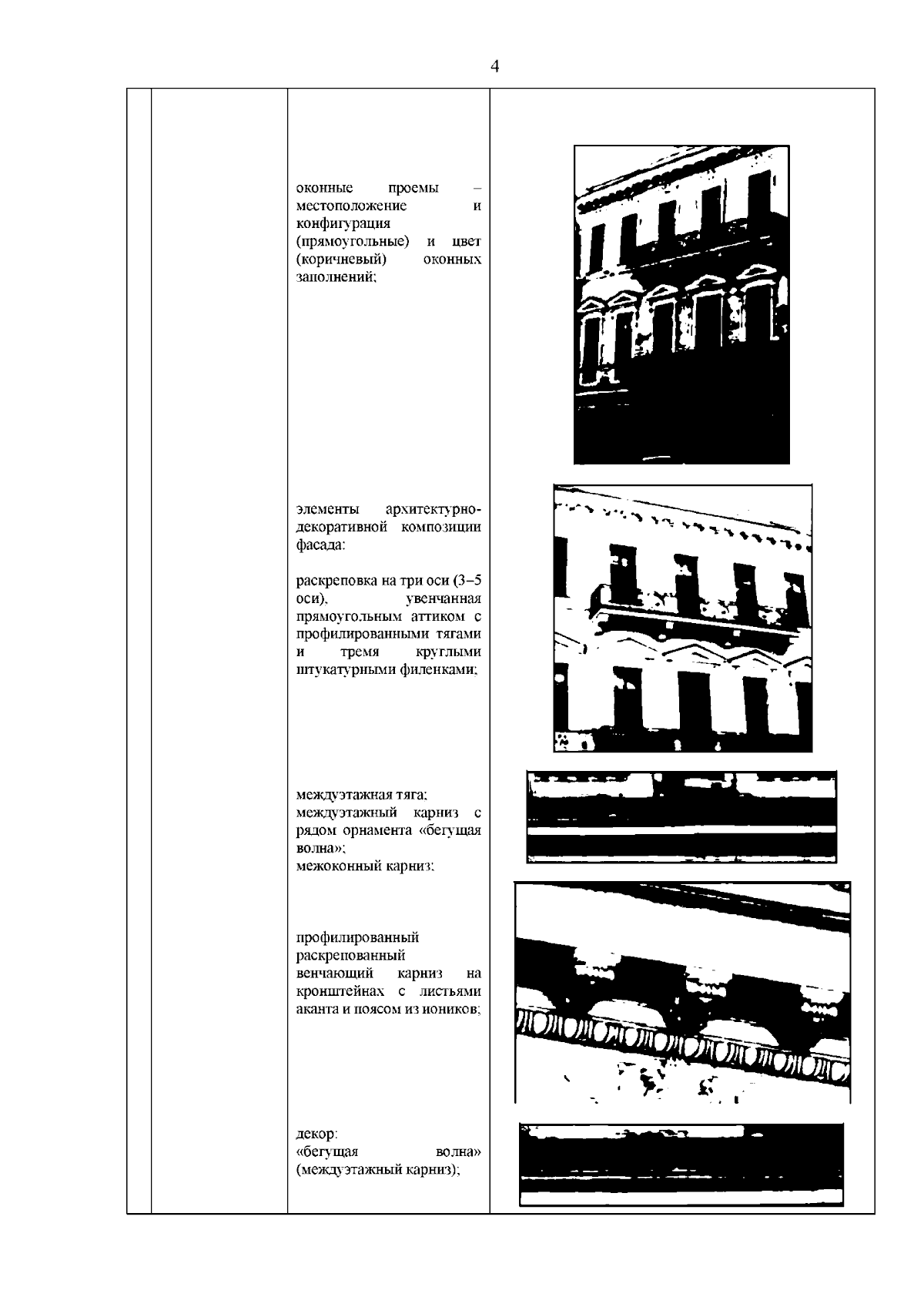 4

оконные проемы – местоположение и конфигурация (прямоугольные) и цвет (коричневый) оконных заполнений;

элементы архитектурно-декоративной композиции фасада:

раскреповка на три оси (3–5 оси), увенчанная прямоугольным аттиком с профилированными тягами и тремя круглыми штукатурными филенками;

междуэтажная тяга;
междуэтажный карниз с рядом орнамента «бегущая волна»;
межоконный карниз;

профилированный раскрепованный венчающий карниз на кронштейнах с листьями аканта и поясом из иоников;

декор:
«бегущая волна» (междуэтажный карниз);